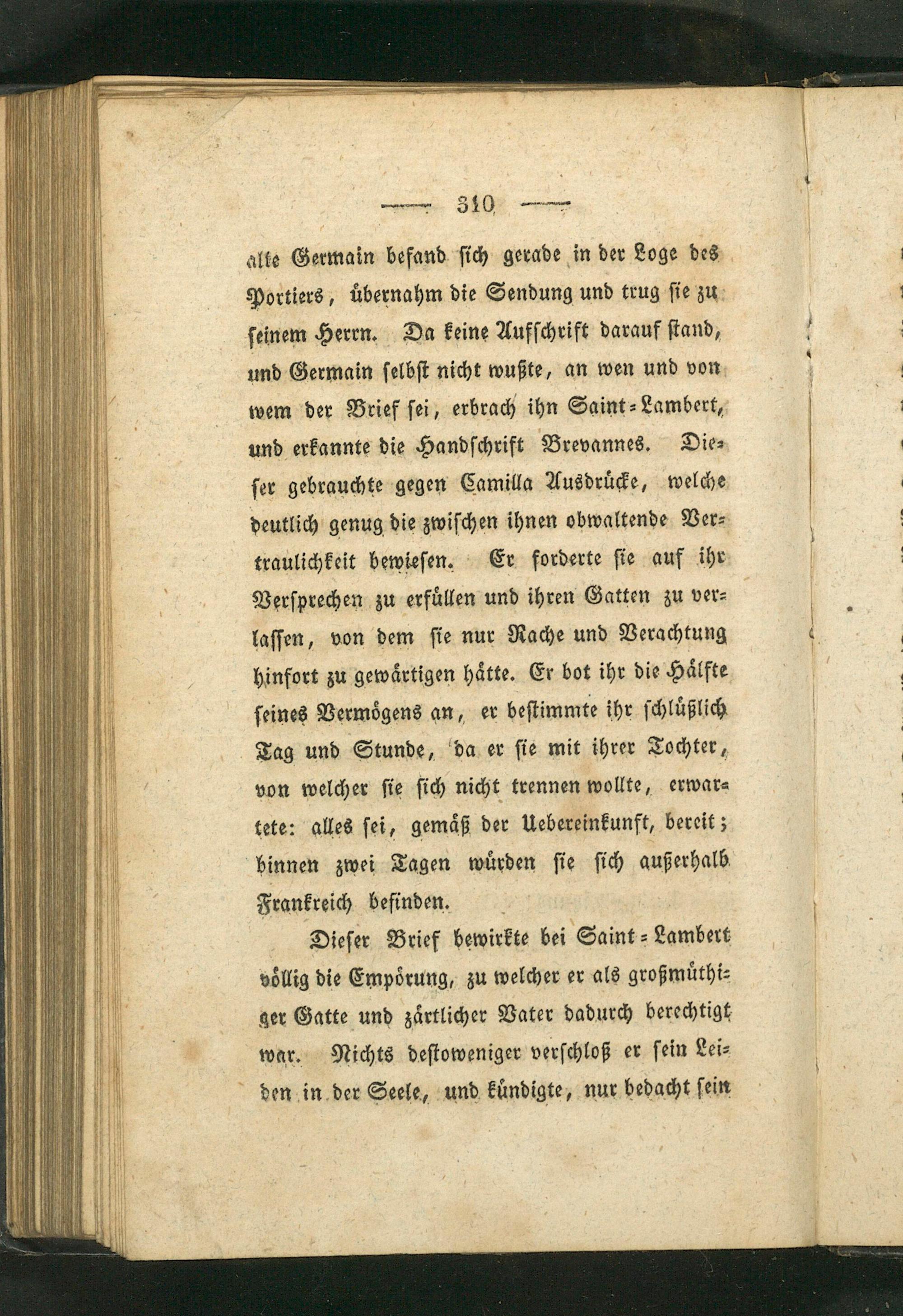 — 310 —

alte Germain befand sich gerade in der Loge des Portiers, übernahm die Sendung und trug sie zu seinem Herrn. Da keine Aufschrift darauf stand, und Germain selbst nicht wußte, an wen und von wem der Brief sei, erbrach ihn Saint-Lambert, und erkannte die Handschrift Brevannes. Dieser gebrauchte gegen Camilla Ausdrücke, welche deutlich genug die zwischen ihnen obwaltende Vertraulichkeit bewiesen. Er forderte sie auf ihr Versprechen zu erfüllen und ihren Gatten zu verlassen, von dem sie nur Rache und Verachtung hinfort zu gewärtigen hätte. Er bot ihr die Hälfte seines Vermögens an, er bestimmte ihr schlüßlich Tag und Stunde, da er sie mit ihrer Tochter, von welcher sie sich nicht trennen wollte, erwartete: alles sei, gemäß der Uebereinkunft, bereit; binnen zwei Tagen würden sie sich außerhalb Frankreich befinden.

Dieser Brief bewirkte bei Saint-Lambert völlig die Empörung, zu welcher er als großmüthiger Gatte und zärtlicher Vater dadurch berechtigt war. Nichts destoweniger verschloß er sein Leiden in der Seele, und kündigte, nur bedacht sein